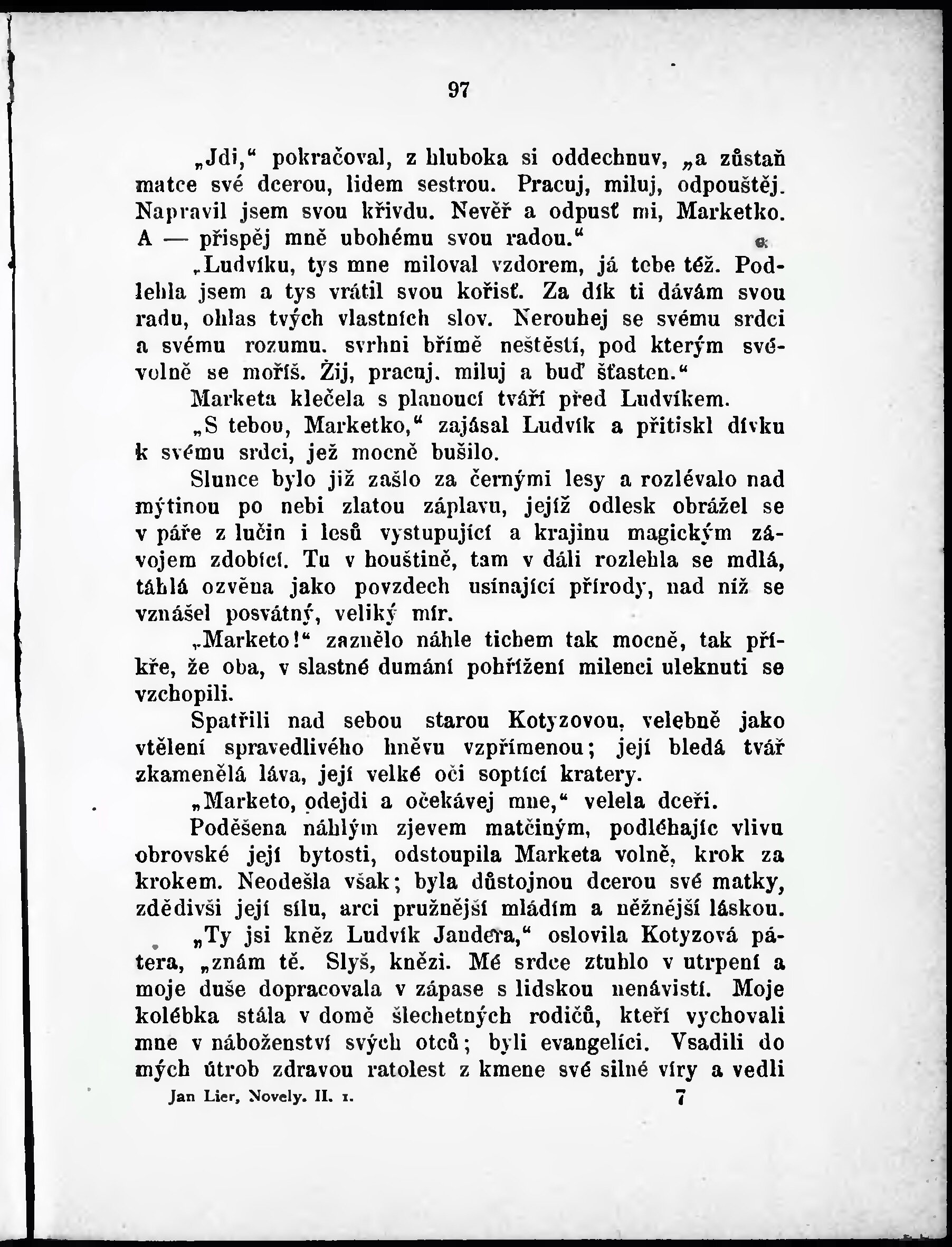 97

„Jdi,“ pokračoval, z hluboka si oddechnuv, „a zůstaň matce své dcerou, lidem sestrou. Pracuj, miluj, odpouštěj. Napravil jsem svou křivdu. Nevěř a odpusť mi, Marketko. A — přispěj mně ubohému svou radou.“

„Ludvíku, tys mne miloval vzdorem, já tebe též. Podlehla jsem a tys vrátil svou kořisť. Za dík ti dávám svou radu, ohlas tvých vlastních slov. Nerouhej se svému srdci a svému rozumu. svrhni břímě neštěstí, pod kterým svévolně se moříš. Žij, pracuj. miluj a buď šťasten.“

Marketa klečela s planoucí tváří před Ludvíkem.

„S tebou, Marketko,“ zajásal Ludvík a přitiskl dívku k svému srdci, jež mocně bušilo.

Slunce bylo již zašlo za černými lesy a rozlévalo nad mýtinou po nebi zlatou záplavu, jejíž odlesk obrážel se v páře z lučin i lesů vystupující a krajinu magickým závojem zdobící. Tu v houštině, tam v dáli rozlehla se mdlá, táhlá ozvěna jako povzdech usínající přírody, nad níž se vznášel posvátný, veliký mír.

„Marketo!“ zaznělo náhle tichem tak mocně, tak příkře, že oba, v slastné dumání pohřížení milenci uleknuti se vzchopili.

Spatřili nad sebou starou Kotyzovou, velebně jako vtělení spravedlivého hněvu vzpřímenou; její bledá tvář zkamenělá láva, její velké oči soptící kratery.

„Marketo, odejdi a očekávej mne,“ velela dceři.

Poděšena náhlým zjevem matčiným, podléhajíc vlivu obrovské její bytosti, odstoupila Marketa volně, krok za krokem. Neodešla však; byla důstojnou dcerou své matky, zdědivši její sílu, arci pružnější mládím a něžnější láskou.

„Ty jsi kněz Ludvík Jandera,“ oslovila Kotyzová pátera, „znám tě. Slyš, knězi. Mé srdce ztuhlo v utrpení a moje duše dopracovala v zápase s lidskou nenávistí. Moje kolébka stála v domě šlechetných rodičů, kteří vychovali mne v náboženství svých otců; byli evangelíci. Vsadili do mých útrob zdravou ratolest z kmene své silné víry a vedli

Jan Lier, Novely. II. 1. 7